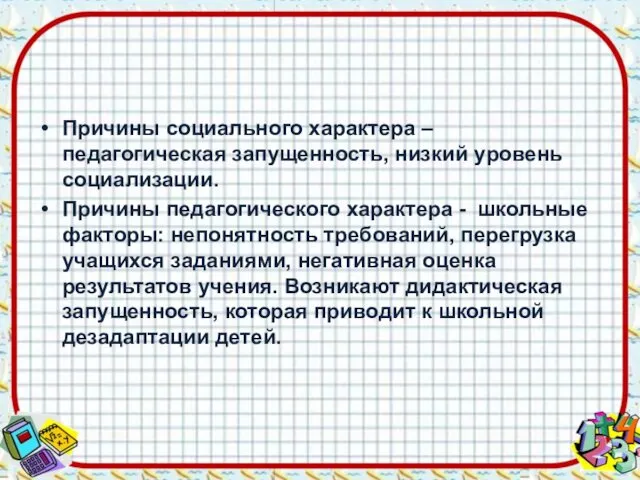 • Причины социального характера – педагогическая запущенность, низкий уровень социализации.
• Причины педагогического характера - школьные факторы: непонятность требований, перегрузка учащихся заданиями, негативная оценка результатов учения. Возникают дидактическая запущенность, которая приводит к школьной дезадаптации детей.